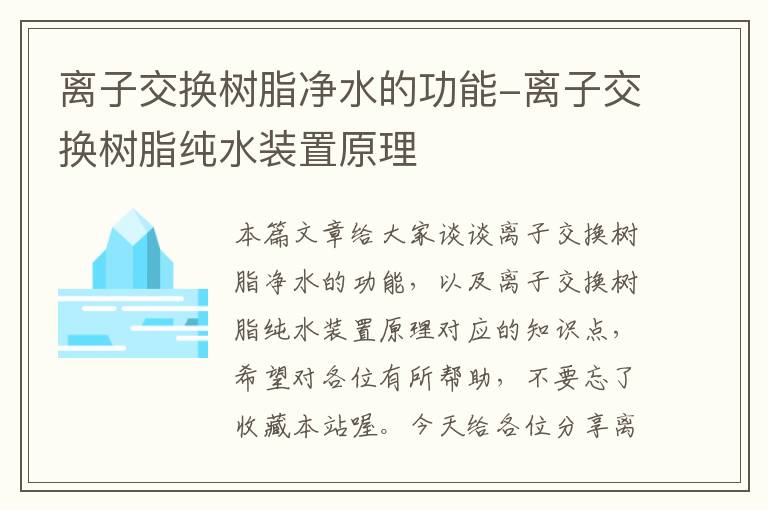 离子交换树脂净水的功能-离子交换树脂纯水装置原理

本篇文章给大家谈谈离子交换树脂净水的功能，以及离子交换树脂纯水装置原理对应的知识点，希望对各位有所帮助，不要忘了收藏本站喔。今天给各位分享离